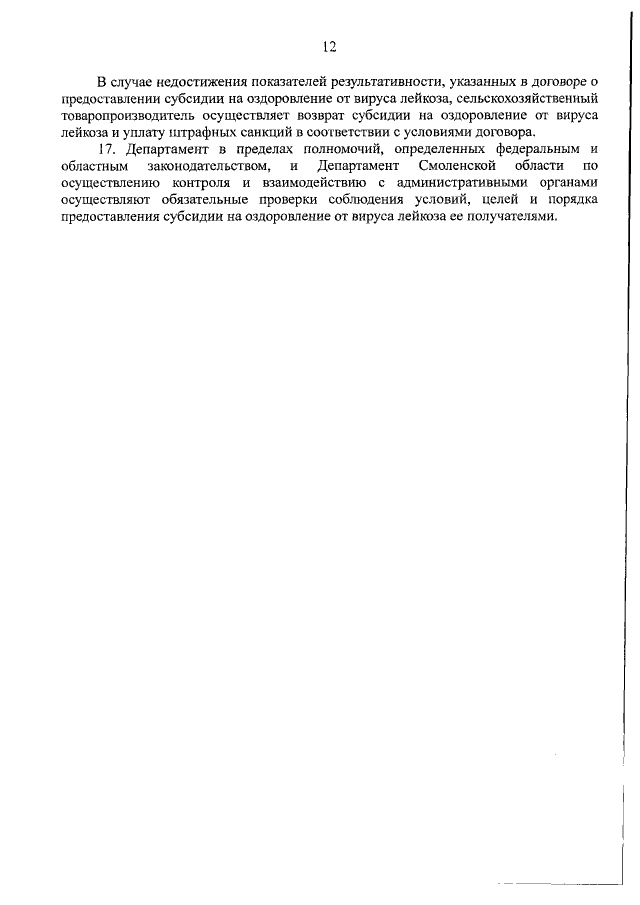 12

В случае недостижения показателей результативности, указанных в договоре о предоставлении субсидии на оздоровление от вируса лейкоза, сельскохозяйственный товаропроизводитель осуществляет возврат субсидии на оздоровление от вируса лейкоза и уплату штрафных санкций в соответствии с условиями договора.

17. Департамент в пределах полномочий, определенных федеральным и областным законодательством, и Департамент Смоленской области по осуществлению контроля и взаимодействию с административными органами осуществляют обязательные проверки соблюдения условий, целей и порядка предоставления субсидии на оздоровление от вируса лейкоза ее получателями.